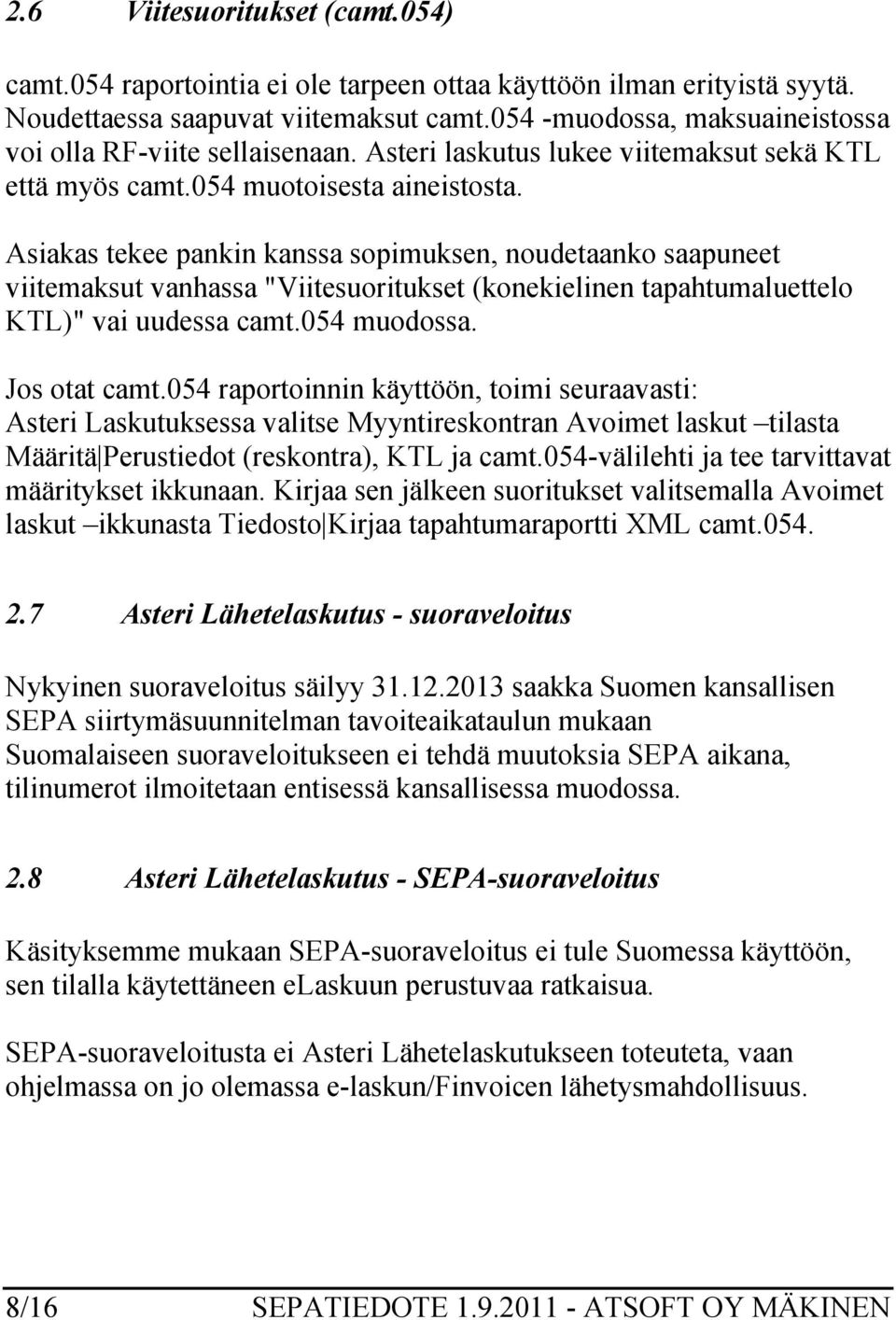 2.6 Viitesuoritukset (camt.054)

camt.054 raportointia ei ole tarpeen ottaa käyttöön ilman erityistä syytä. Noudettaessa saapuvat viitemaksut camt.054 -muodossa, maksuaineistossa voi olla RF-viite sellaisenaan. Asteri laskutus lukee viitemaksut sekä KTL että myös camt.054 muotoisesta aineistosta.

Asiakas tekee pankin kanssa sopimuksen, noudetaanko saapuneet viitemaksut vanhassa "Viitesuoritukset (konekielinen tapahtumaluettelo KTL)" vai uudessa camt.054 muodossa.

Jos otat camt.054 raportoinnin käyttöön, toimi seuraavasti: Asteri Laskutuksessa valitse Myyntireskontran Avoimet laskut –tilasta Määritä|Perustiedot (reskontra), KTL ja camt.054-välilehti ja tee tarvittavat määritykset ikkunaan. Kirjaa sen jälkeen suoritukset valitsemalla Avoimet laskut –ikkunasta Tiedosto|Kirjaa tapahtumaraportti XML camt.054.

2.7 Asteri Lähetelaskutus - suoraveloitus

Nykyinen suoraveloitus säilyy 31.12.2013 saakka Suomen kansallisen SEPA siirtymäsuunnitelman tavoiteaikataulun mukaan Suomalaiseen suoraveloitukseen ei tehdä muutoksia SEPA aikana, tilinumerot ilmoitetaan entisessä kansallisessa muodossa.

2.8 Asteri Lähetelaskutus - SEPA-suoraveloitus

Käsityksemme mukaan SEPA-suoraveloitus ei tule Suomessa käyttöön, sen tilalla käytettäneen eLaskuun perustuvaa ratkaisua.

SEPA-suoraveloitusta ei Asteri Lähetelaskutukseen toteuteta, vaan ohjelmassa on jo olemassa e-laskun/Finvoicen lähetysmahdollisuus.

8/16 SEPATIEDOTE 1.9.2011 - ATSOFT OY MÄKINEN